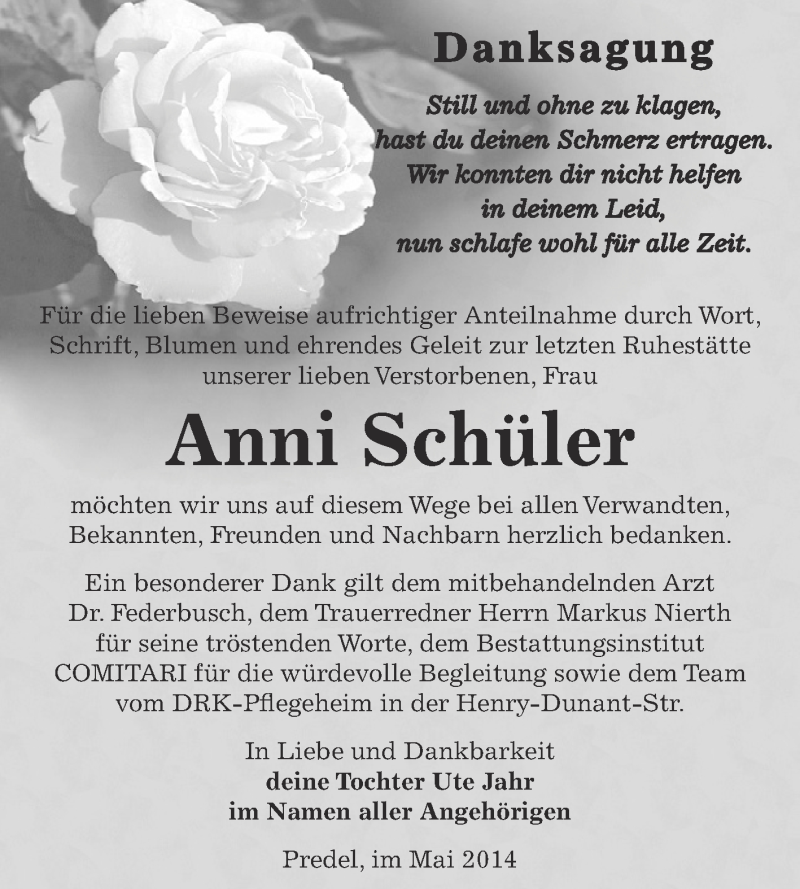 Danksagung

Still und ohne zu klagen,
hast du deinen Schmerz ertragen.
Wir konnten dir nicht helfen
in deinem Leid,
nun schlafe wohl für alle Zeit.

Für die lieben Beweise aufrichtiger Anteilnahme durch Wort, Schrift, Blumen und ehrendes Geleit zur letzten Ruhestätte unserer lieben Verstorbenen, Frau

Anni Schüler

möchten wir uns auf diesem Wege bei allen Verwandten, Bekannten, Freunden und Nachbarn herzlich bedanken.

Ein besonderer Dank gilt dem mitbehandelnden Arzt Dr. Federbusch, dem Trauerredner Herrn Markus Nierth für seine tröstenden Worte, dem Bestattungsinstitut COMITARI für die würdevolle Begleitung sowie dem Team vom DRK-Pflegeheim in der Henry-Dunant-Str.

In Liebe und Dankbarkeit
deine Tochter Ute Jahr
im Namen aller Angehörigen

Predel, im Mai 2014